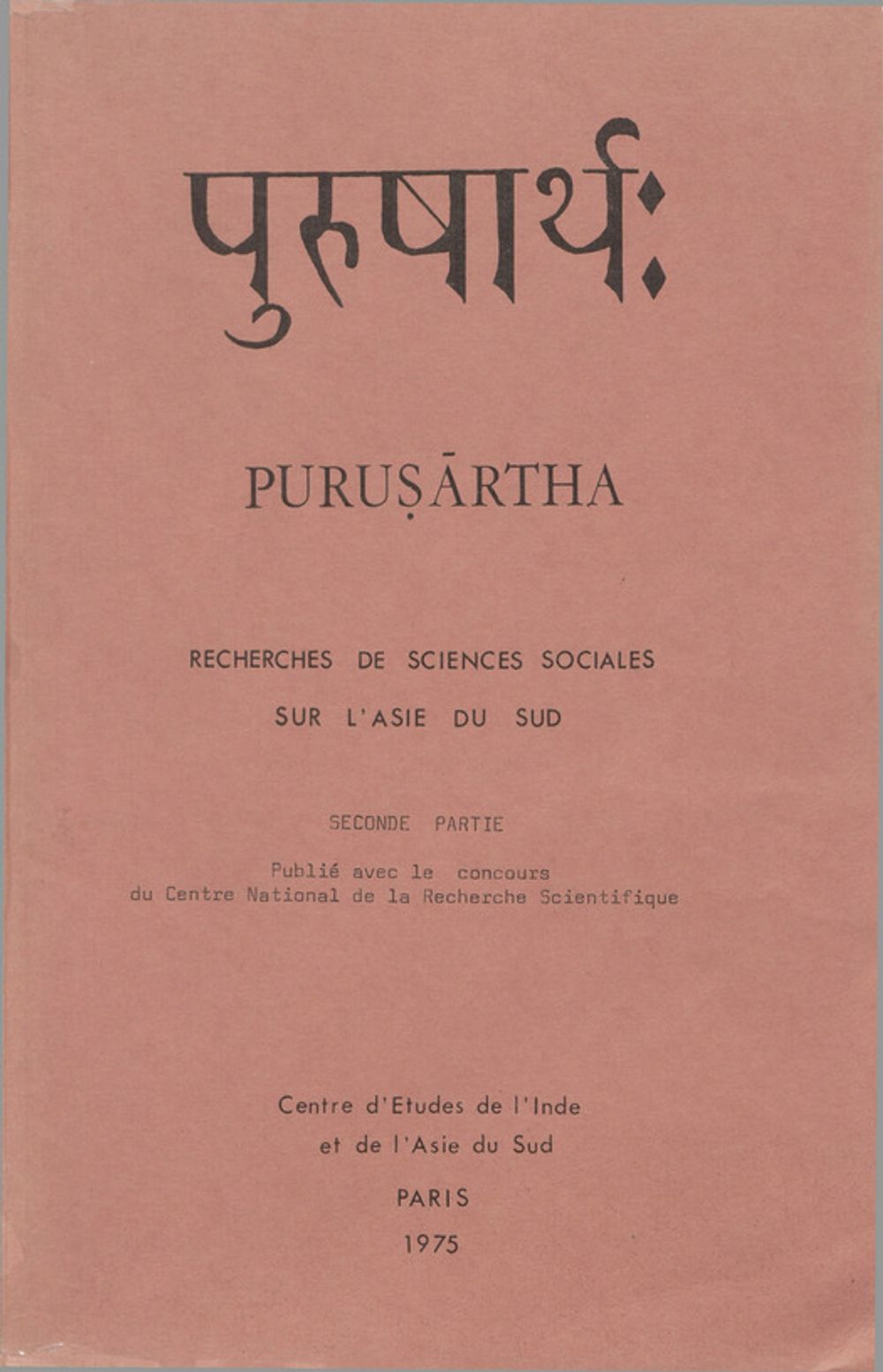 पुरुषार्थः

PURUṢĀRTHA

RECHERCHES DE SCIENCES SOCIALES
SUR L'ASIE DU SUD

SECONDE PARTIE

Publié avec le concours
du Centre National de la Recherche Scientifique

Centre d'Etudes de l'Inde
et de l'Asie du Sud

PARIS

1975